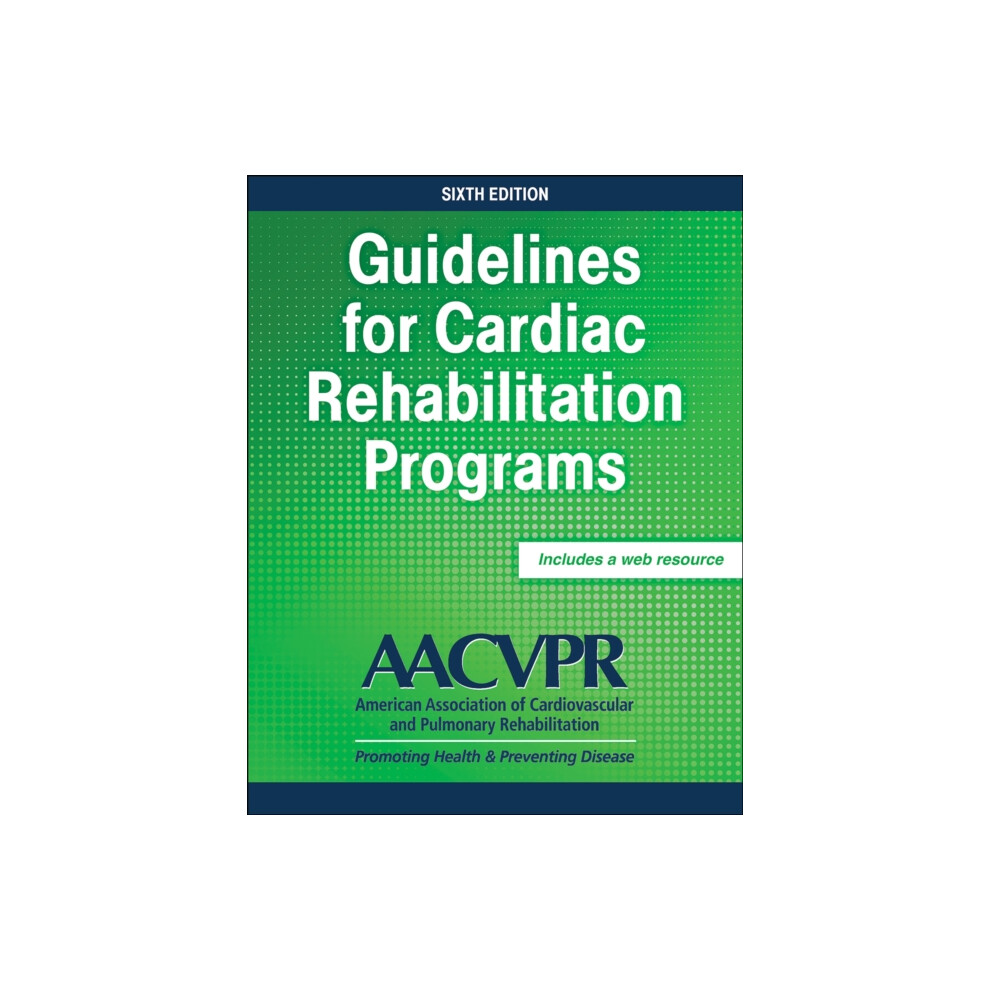 SIXTH EDITION

Guidelines for Cardiac Rehabilitation Programs

Includes a web resource

AACVPR
American Association of Cardiovascular and Pulmonary Rehabilitation

Promoting Health & Preventing Disease